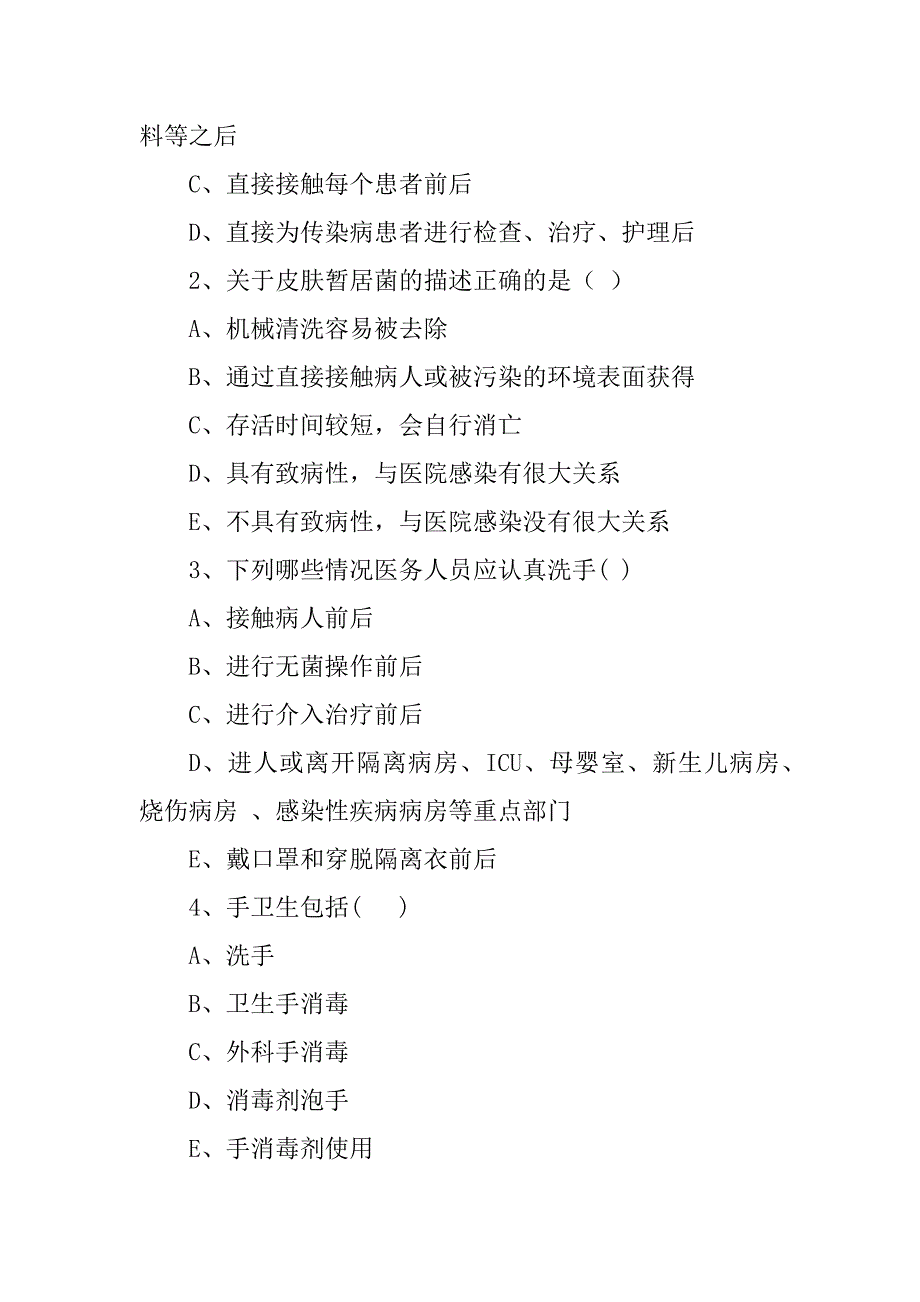 料等之后

C、直接接触每个患者前后

D、直接为传染病患者进行检查、治疗、护理后

2、关于皮肤暂居菌的描述正确的是（ ）

A、机械清洗容易被去除

B、通过直接接触病人或被污染的环境表面获得

C、存活时间较短，会自行消亡

D、具有致病性，与医院感染有很大关系

E、不具有致病性，与医院感染没有很大关系

3、下列哪些情况医务人员应认真洗手( )

A、接触病人前后

B、进行无菌操作前后

C、进行介入治疗前后

D、进人或离开隔离病房、ICU、母婴室、新生儿病房、烧伤病房 、感染性疾病病房等重点部门

E、戴口罩和穿脱隔离衣前后

4、手卫生包括(　 )

A、洗手

B、卫生手消毒

C、外科手消毒

D、消毒剂泡手

E、手消毒剂使用